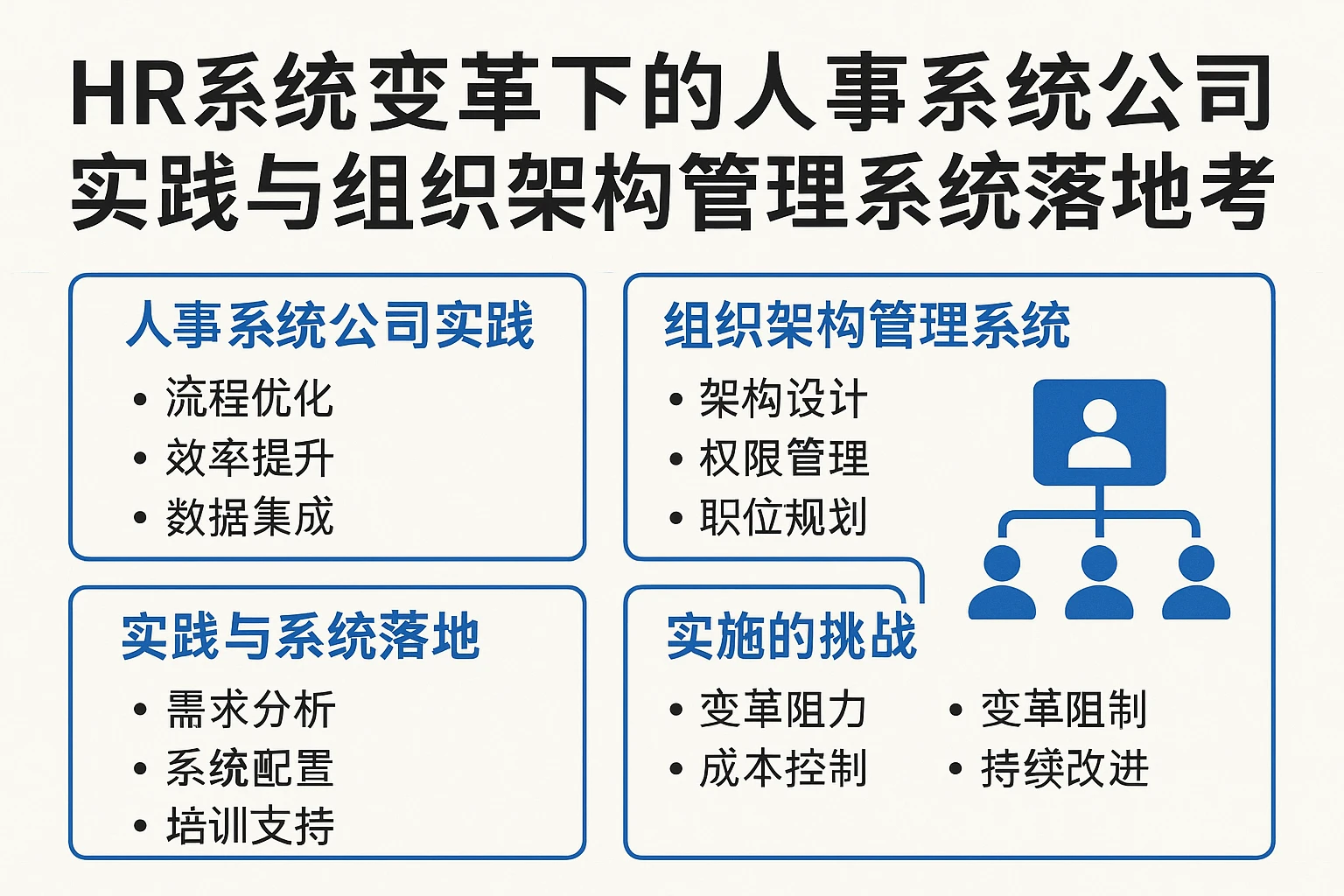 HR系统变革下的人事系统公司实践与组织架构管理系统落地考

人事系统公司实践
• 流程优化
• 效率提升
• 数据集成

组织架构管理系统
• 架构设计
• 权限管理
• 职位规划

实践与系统落地
• 需求分析
• 系统配置
• 培训支持

实施的挑战
• 变革阻力
• 成本控制
• 变革阻制
• 持续改进